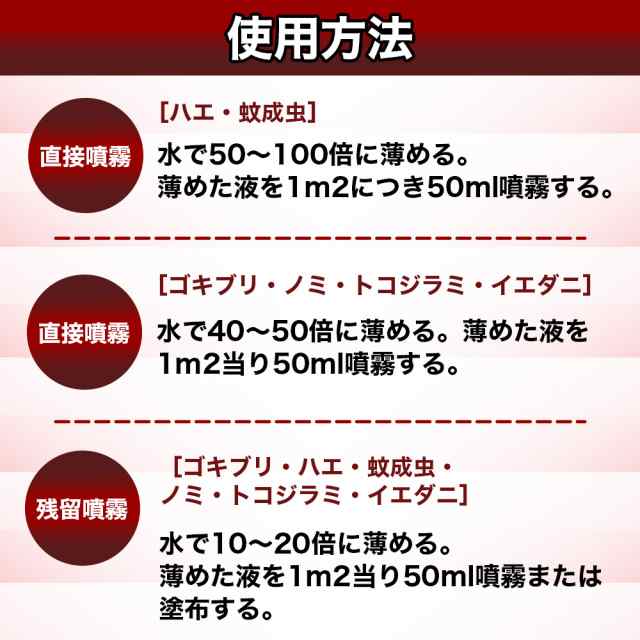 使用方法

直接噴霧

[ハエ・蚊成虫]

水で50～100倍に薄める。
薄めた液を1m2につき50ml噴霧する。

直接噴霧

[ゴキブリ・ノミ・トコジラミ・イエダニ]

水で40～50倍に薄める。薄めた液を1m2当り50ml噴霧する。

残留噴霧

[ゴキブリ・ハエ・蚊成虫・ノミ・トコジラミ・イエダニ]

水で10～20倍に薄める。
薄めた液を1m2当り50ml噴霧または塗布する。